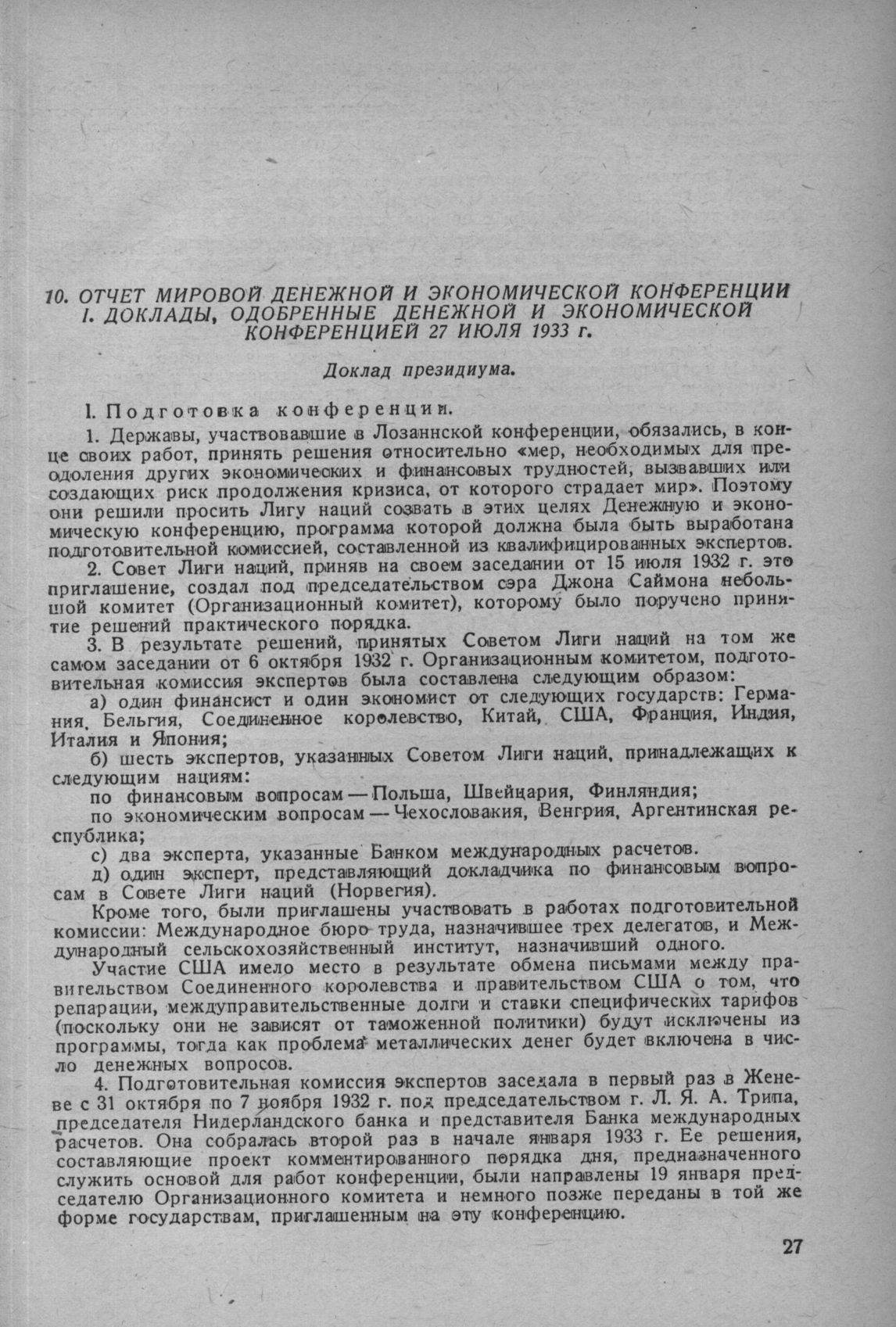 10. ОТЧЕТ МИРОВОЙ ДЕНЕЖНОЙ И ЭКОНОМИЧЕСКОЙ КОНФЕРЕНЦИИ
I. ДОКЛАДЫ, ОДОБРЕННЫЕ ДЕНЕЖНОЙ И ЭКОНОМИЧЕСКОЙ КОНФЕРЕНЦИЕЙ 27 ИЮЛЯ 1933 г.

Доклад президиума.

I. Подготовка конференции.

1. Державы, участвовавшие в Лозаннской конференции, обязались, в конце своих работ, принять решения относительно «мер, необходимых для преодоления других экономических и финансовых трудностей, вызвавших или создающих риск продолжения кризиса, от которого страдает мир». Поэтому они решили просить Лигу наций созвать в этих целях Денежную и экономическую конференцию, программа которой должна была быть выработана подготовительной комиссией, составленной из квалифицированных экспертов.

2. Совет Лиги наций, приняв на своем заседании от 15 июля 1932 г. это приглашение, создал под председательством сэра Джона Саймона небольшой комитет (Организационный комитет), которому было поручено принятие решений практического порядка.

3. В результате решений, принятых Советом Лиги наций на том же самом заседании от 6 октября 1932 г. Организационным комитетом, подготовительная комиссия экспертов была составлена следующим образом:

а) один финансист и один экономист от следующих государств: Германия, Бельгия, Соединенное королевство, Китай, США, Франция, Индия, Италия и Япония;

б) шесть экспертов, указанных Советом Лиги наций, принадлежащих к следующим нациям:

по финансовым вопросам — Польша, Швейцария, Финляндия;

по экономическим вопросам — Чехословакия, Венгрия, Аргентинская республика;

с) два эксперта, указанные Банком международных расчетов.

д) один эксперт, представляющий докладчика по финансовым вопросам в Совете Лиги наций (Норвегия).

Кроме того, были приглашены участвовать в работах подготовительной комиссии: Международное бюро труда, назначившее трех делегатов, и Международный сельскохозяйственный институт, назначивший одного.

Участие США имело место в результате обмена письмами между правительством Соединенного королевства и правительством США о том, что репарации, междуправительственные долги и ставки специфических тарифов (поскольку они не зависят от таможенной политики) будут исключены из программы, тогда как проблема металлических денег будет включена в число денежных вопросов.

4. Подготовительная комиссия экспертов заседала в первый раз в Женеве с 31 октября по 7 ноября 1932 г. под председательством г. Л. Я. А. Трипа, председателя Нидерландского банка и представителя Банка международных расчетов. Она собралась второй раз в начале января 1933 г. Ее решения, составляющие проект комментированного порядка дня, предназначенного служить основой для работ конференции, были направлены 19 января председателю Организационного комитета и немного позже переданы в той же форме государствам, приглашенным на эту конференцию.

27